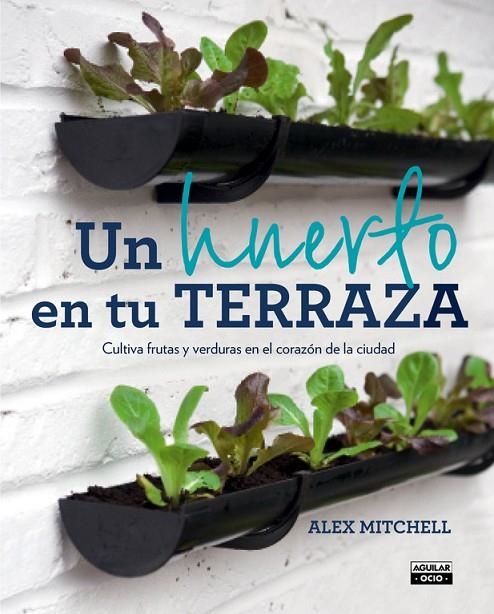 Un huerto en tu TERRAZA

Cultiva frutas y verduras en el corazón de la ciudad

ALEX MITCHELL

AGUILAR OCIO